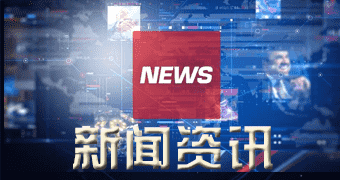 NEWS

新闻资讯